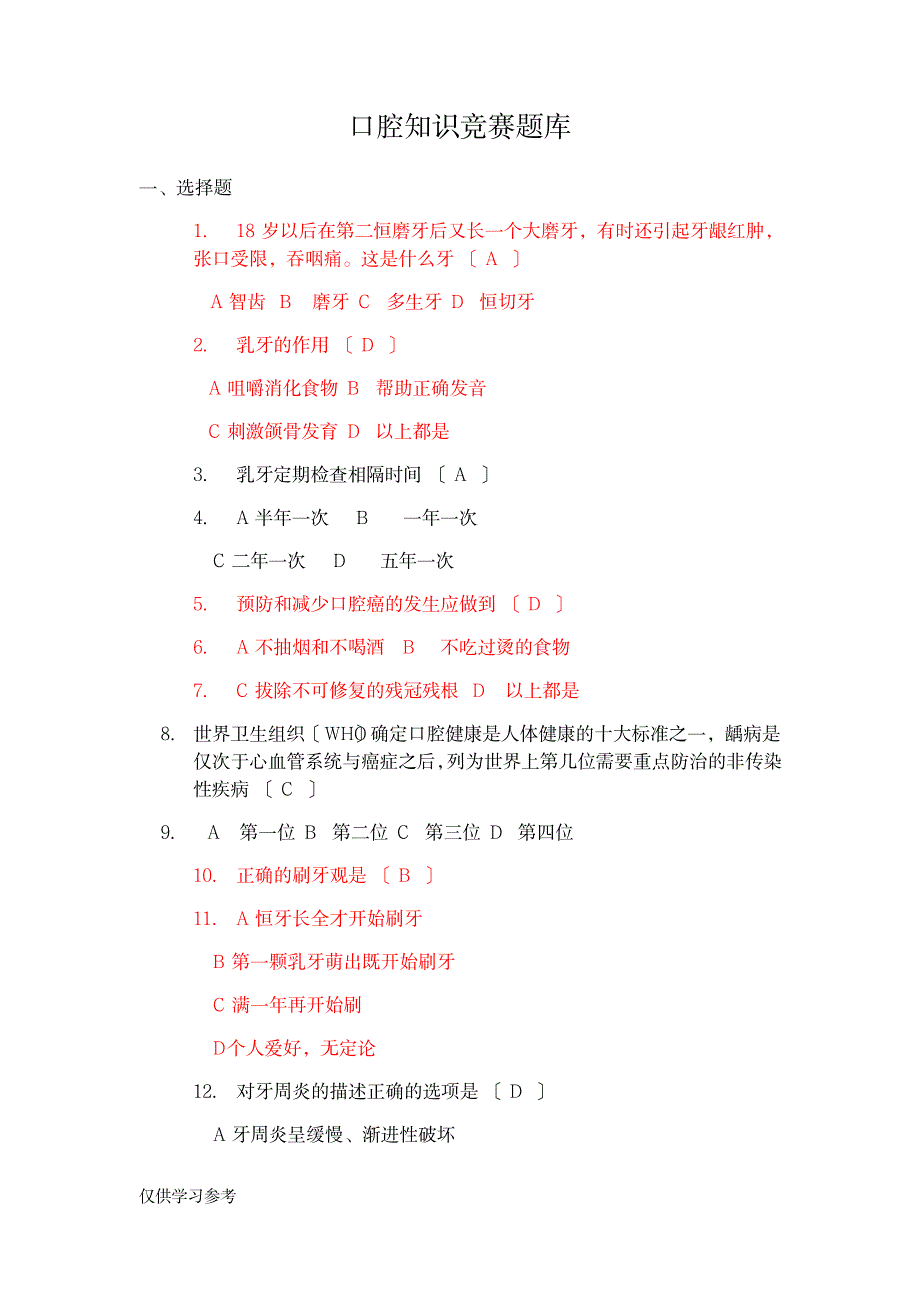 口腔知识竞赛题库

一、选择题

1. 18 岁以后在第二恒磨牙后又长一个大磨牙，有时还引起牙龈红肿，张口受限，吞咽痛。这是什么牙 〔 A 〕

A 智齿 B 磨牙 C 多生牙 D 恒切牙

2. 乳牙的作用 〔 D 〕

A 咀嚼消化食物 B 帮助正确发音

C 刺激颌骨发育 D 以上都是

3. 乳牙定期检查相隔时间 〔 A 〕

4. A 半年一次 B 一年一次

C 二年一次 D 五年一次

5. 预防和减少口腔癌的发生应做到 〔 D 〕

6. A 不抽烟和不喝酒 B 不吃过烫的食物

7. C 拔除不可修复的残冠残根 D 以上都是

8. 世界卫生组织〔WHO〕确定口腔健康是人体健康的十大标准之一，龋病是仅次于心血管系统与癌症之后，列为世界上第几位需要重点防治的非传染性疾病 〔 C 〕

9. A 第一位 B 第二位 C 第三位 D 第四位

10. 正确的刷牙观是 〔 B 〕

11. A 恒牙长全才开始刷牙

B 第一颗乳牙萌出既开始刷牙

C 满一年再开始刷

D个人爱好，无定论

12. 对牙周炎的描述正确的选项是 〔 D 〕

A 牙周炎呈缓慢、渐进性破坏

仅供学习参考